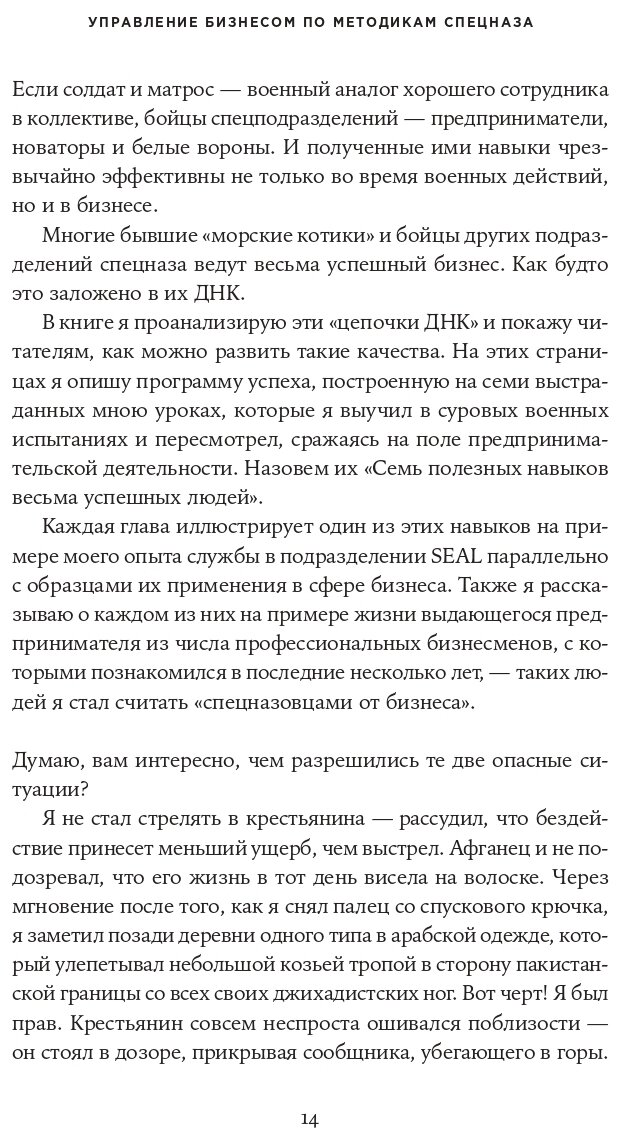 УПРАВЛЕНИЕ БИЗНЕСОМ ПО МЕТОДИКАМ СПЕЦНАЗА

Если солдат и матрос — военный аналог хорошего сотрудника в коллективе, бойцы спецподразделений — предприниматели, новаторы и белые вороны. И полученные ими навыки чрезвычайно эффективны не только во время военных действий, но и в бизнесе.

Многие бывшие «морские котики» и бойцы других подразделений спецназа ведут весьма успешный бизнес. Как будто это заложено в их ДНК.

В книге я проанализирую эти «цепочки ДНК» и покажу читателям, как можно развить такие качества. На этих страницах я опишу программу успеха, построенную на семи выстраданных мною уроках, которые я выучил в суровых военных испытаниях и пересмотрел, сражаясь на поле предпринимательской деятельности. Назовем их «Семь полезных навыков весьма успешных людей».

Каждая глава иллюстрирует один из этих навыков на примере моего опыта службы в подразделении SEAL параллельно с образцами их применения в сфере бизнеса. Также я рассказываю о каждом из них на примере жизни выдающегося предпринимателя из числа профессиональных бизнесменов, с которыми познакомился в последние несколько лет, — таких людей я стал считать «спецназовцами от бизнеса».

Думаю, вам интересно, чем разрешились те две опасные ситуации?

Я не стал стрелять в крестьянина — рассудил, что бездействие принесет меньший ущерб, чем выстрел. Афганец и не подозревал, что его жизнь в тот день висела на волоске. Через мгновение после того, как я снял палец со спускового крючка, я заметил позади деревни одного типа в арабской одежде, который улепетывал небольшой козьей тропой в сторону пакистанской границы со всех своих джихадистских ног. Вот черт! Я был прав. Крестьянин совсем неспроста ошивался поблизости — он стоял в дозоре, прикрывая сообщника, убегающего в горы.

14